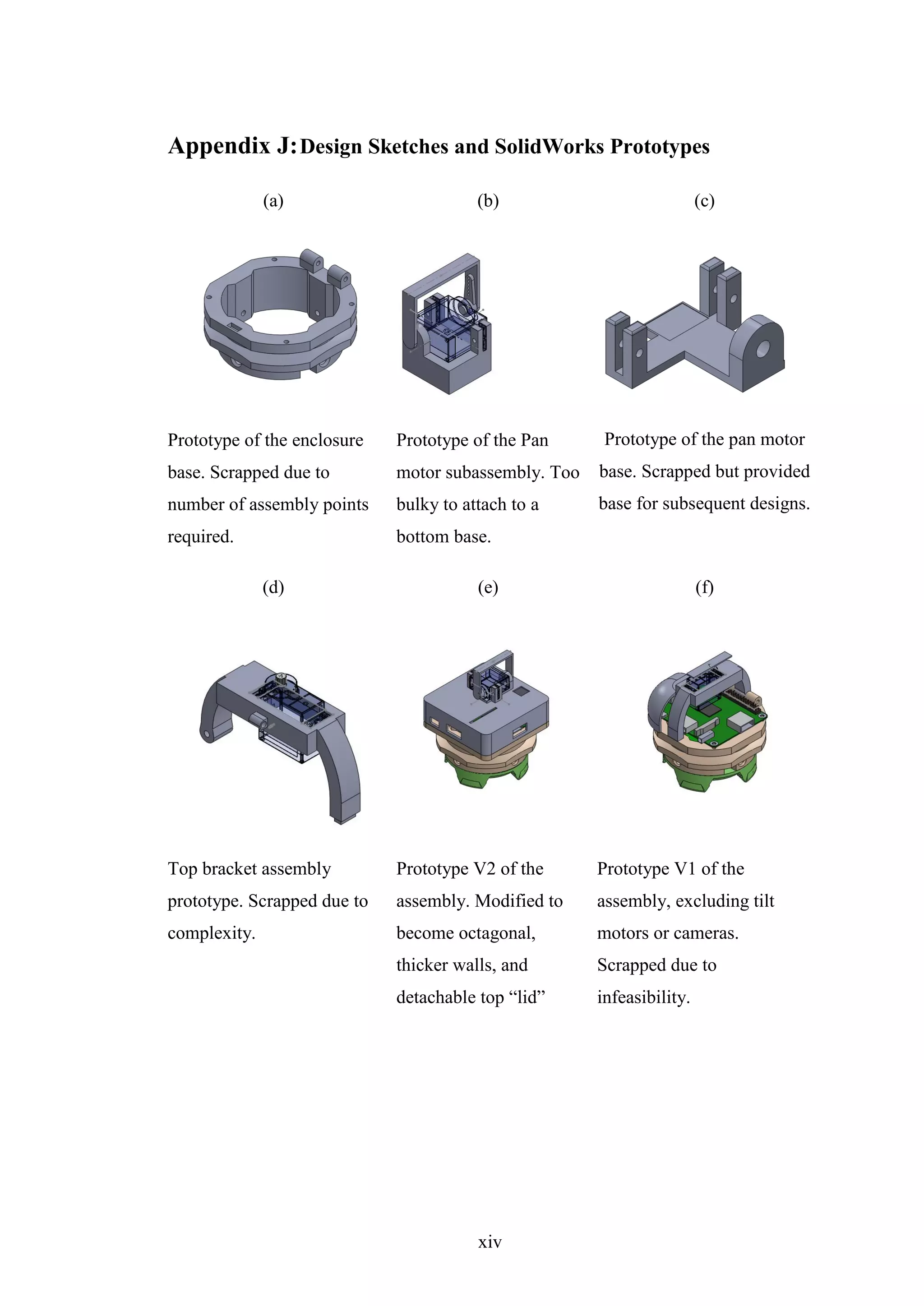 Appendix J: Design Sketches and SolidWorks Prototypes

| (a) | (b) | (c) |
|---|---|---|
| Prototype of the enclosure base. Scrapped due to number of assembly points required. | Prototype of the Pan motor subassembly. Too bulky to attach to a bottom base. | Prototype of the pan motor base. Scrapped but provided base for subsequent designs. |
| (d) | (e) | (f) |
| Top bracket assembly prototype. Scrapped due to complexity. | Prototype V2 of the assembly. Modified to become octagonal, thicker walls, and detachable top “lid” | Prototype V1 of the assembly, excluding tilt motors or cameras. Scrapped due to infeasibility. |

xiv